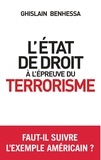 GHISLAIN BENHESSA

L'ÉTAT DE DROIT
À L'ÉPREUVE DU
TERRORISME

FAUT-IL SUIVRE L'EXEMPLE AMÉRICAIN ?